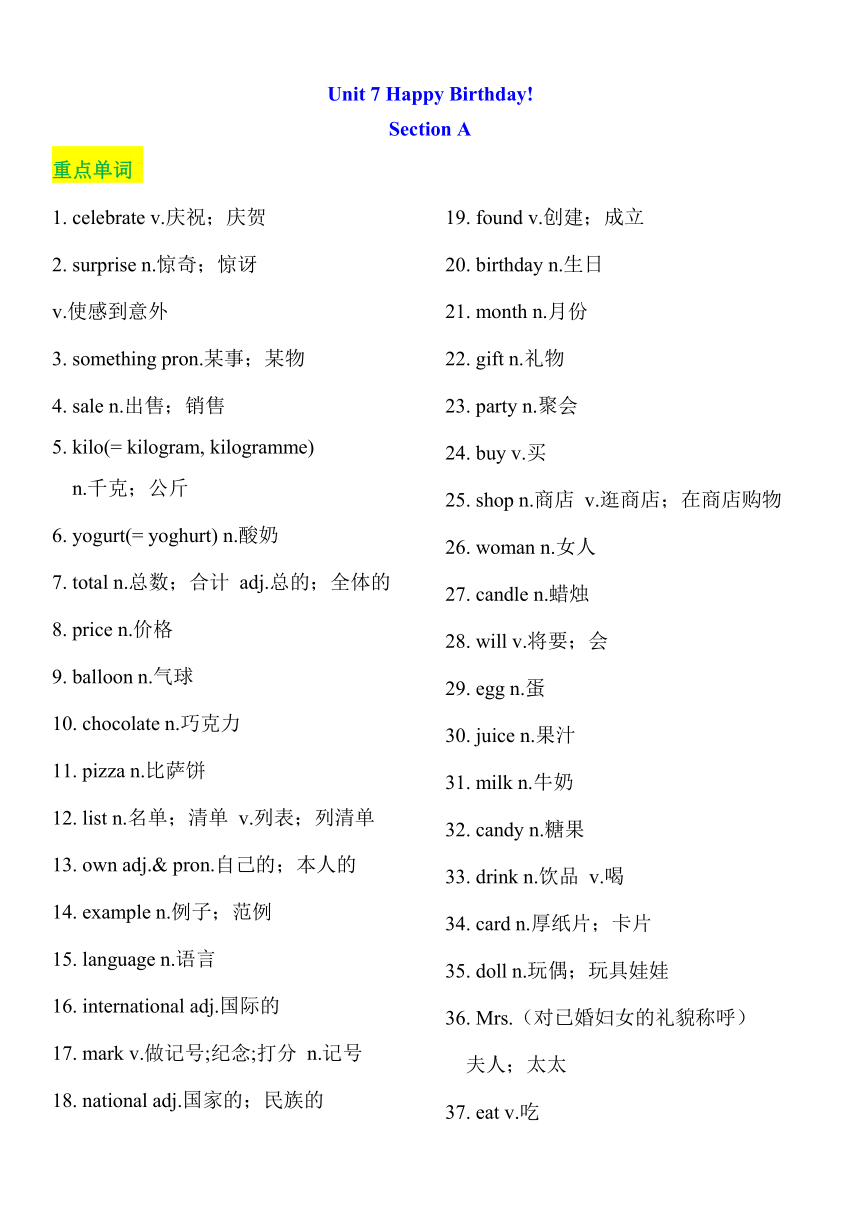 Unit 7 Happy Birthday!
Section A

重点单词

1. celebrate v.庆祝；庆贺

2. surprise n.惊奇；惊讶
v.使感到意外

3. something pron.某事；某物

4. sale n.出售；销售

5. kilo(= kilogram, kilogramme)
n.千克；公斤

6. yogurt(= yoghurt) n.酸奶

7. total n.总数；合计 adj.总的；全体的

8. price n.价格

9. balloon n.气球

10. chocolate n.巧克力

11. pizza n.比萨饼

12. list n.名单；清单 v.列表；列清单

13. own adj.& pron.自己的；本人的

14. example n.例子；范例

15. language n.语言

16. international adj.国际的

17. mark v.做记号;纪念;打分 n.记号

18. national adj.国家的；民族的

19. found v.创建；成立

20. birthday n.生日

21. month n.月份

22. gift n.礼物

23. party n.聚会

24. buy v.买

25. shop n.商店 v.逛商店；在商店购物

26. woman n.女人

27. candle n.蜡烛

28. will v.将要；会

29. egg n.蛋

30. juice n.果汁

31. milk n.牛奶

32. candy n.糖果

33. drink n.饮品 v.喝

34. card n.厚纸片；卡片

35. doll n.玩偶；玩具娃娃

36. Mrs.（对已婚妇女的礼貌称呼）
夫人；太太

37. eat v.吃